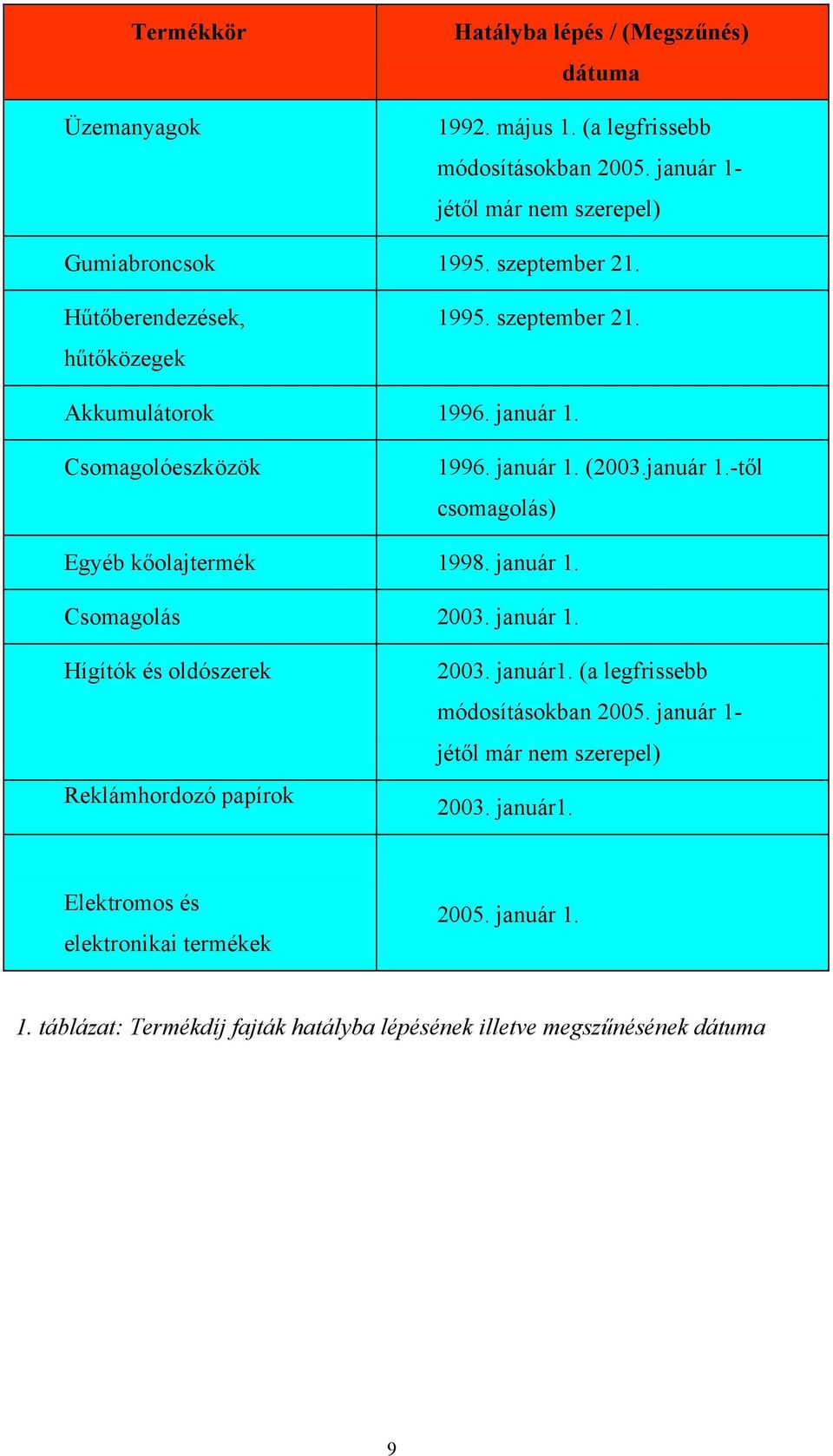 | Termékkör | Hatályba lépés / (Megszűnés) dátuma |
|---|---|
| Üzemanyagok | 1992. május 1. (a legfrissebb módosításokban 2005. január 1-jétől már nem szerepel) |
| Gumiabroncsok | 1995. szeptember 21. |
| Hűtőberendezések, hűtőközegek | 1995. szeptember 21. |
| Akkumulátorok | 1996. január 1. |
| Csomagolóeszközök | 1996. január 1. (2003.január 1.-től csomagolás) |
| Egyéb kőolajtermék | 1998. január 1. |
| Csomagolás | 2003. január 1. |
| Hígítók és oldószerek | 2003. január1. (a legfrissebb módosításokban 2005. január 1-jétől már nem szerepel) |
| Reklámhordozó papírok | 2003. január1. |
| Elektromos és elektronikai termékek | 2005. január 1. |

1. táblázat: Termékdíj fajták hatályba lépésének illetve megszűnésének dátuma

9